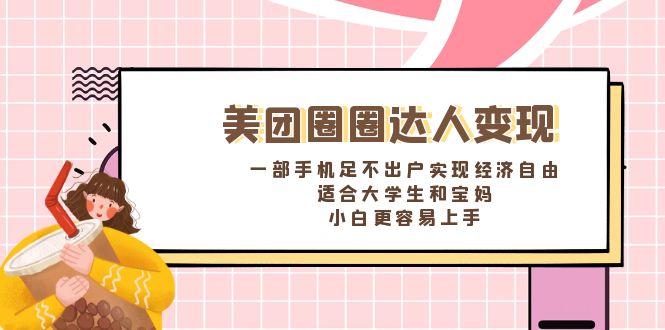 美团圈圈达人变现

一部手机足不出户实现经济自由
适合大学生和宝妈
小白更容易上手